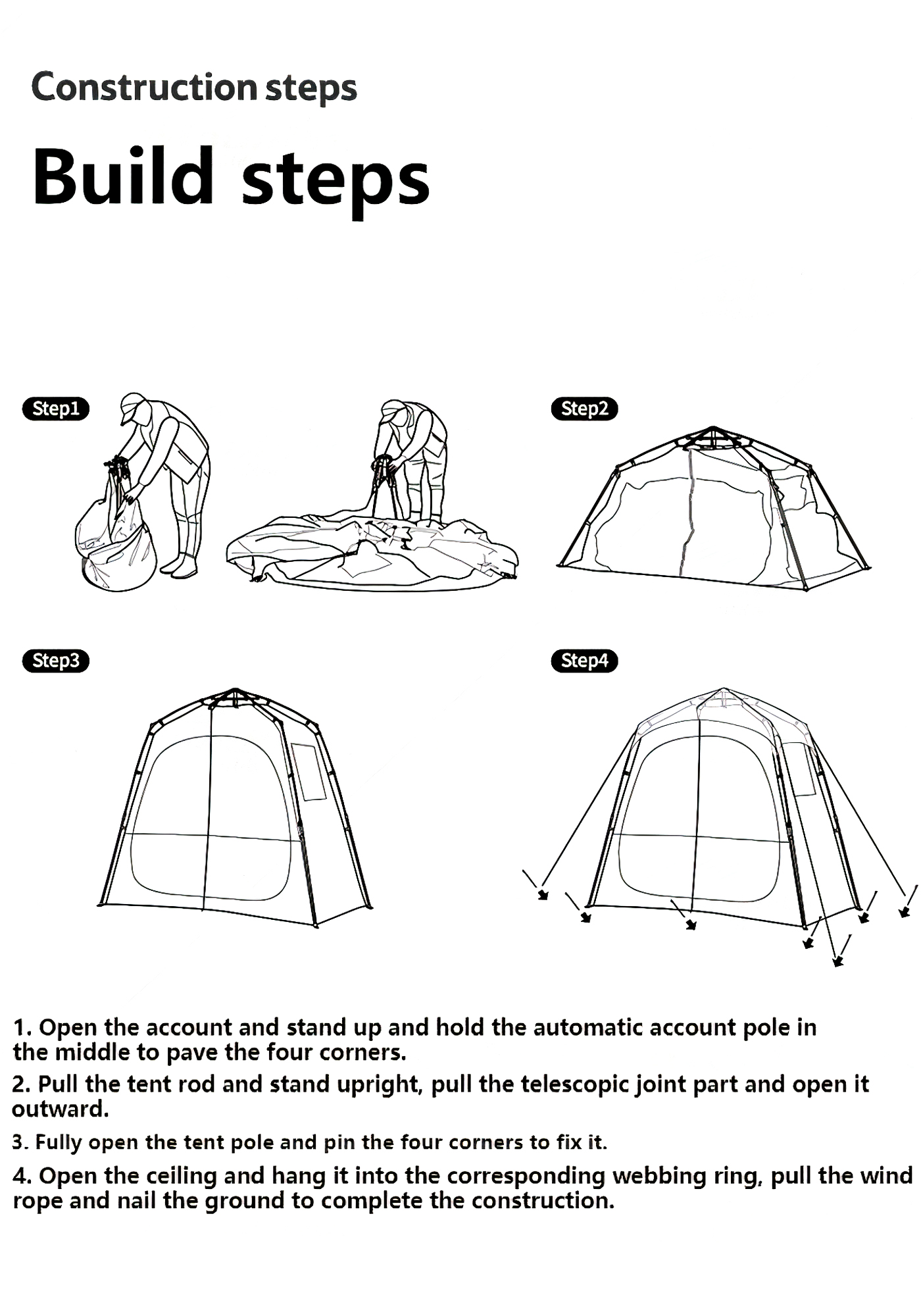 Construction steps

Build steps

Step1

Step2

Step3

Step4

1. Open the account and stand up and hold the automatic account pole in the middle to pave the four corners.

2. Pull the tent rod and stand upright, pull the telescopic joint part and open it outward.

3. Fully open the tent pole and pin the four corners to fix it.

4. Open the ceiling and hang it into the corresponding webbing ring, pull the wind rope and nail the ground to complete the construction.